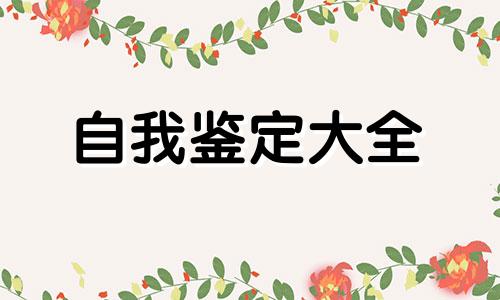 自我鉴定大全